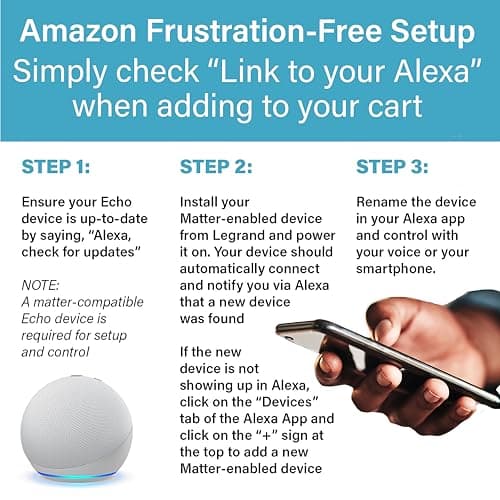 Amazon Frustration-Free Setup
Simply check “Link to your Alexa” when adding to your cart

STEP 1:

Ensure your Echo device is up-to-date by saying, “Alexa, check for updates”

NOTE:
A matter-compatible Echo device is required for setup and control

STEP 2:

Install your Matter-enabled device from Legrand and power it on. Your device should automatically connect and notify you via Alexa that a new device was found

If the new device is not showing up in Alexa, click on the “Devices” tab of the Alexa App and click on the “+” sign at the top to add a new Matter-enabled device

STEP 3:

Rename the device in your Alexa app and control with your voice or your smartphone.